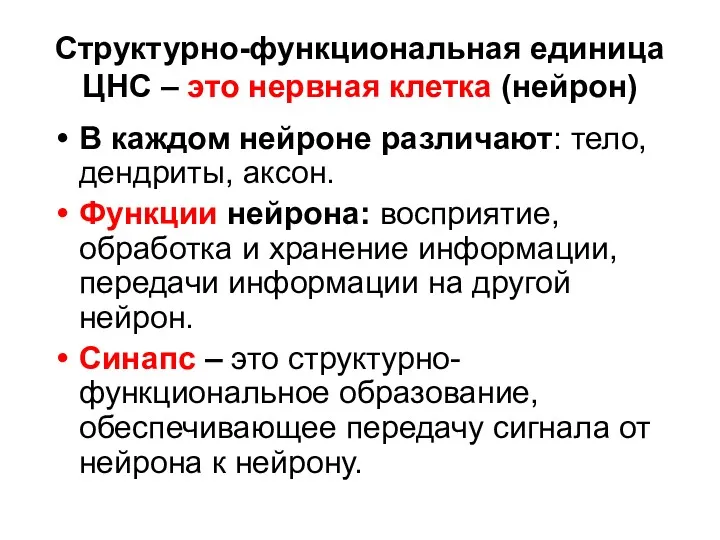 Структурно-функциональная единица ЦНС – это нервная клетка (нейрон)

• В каждом нейроне различают: тело, дендриты, аксон.

• Функции нейрона: восприятие, обработка и хранение информации, передачи информации на другой нейрон.

• Синапс – это структурно-функциональное образование, обеспечивающее передачу сигнала от нейрона к нейрону.